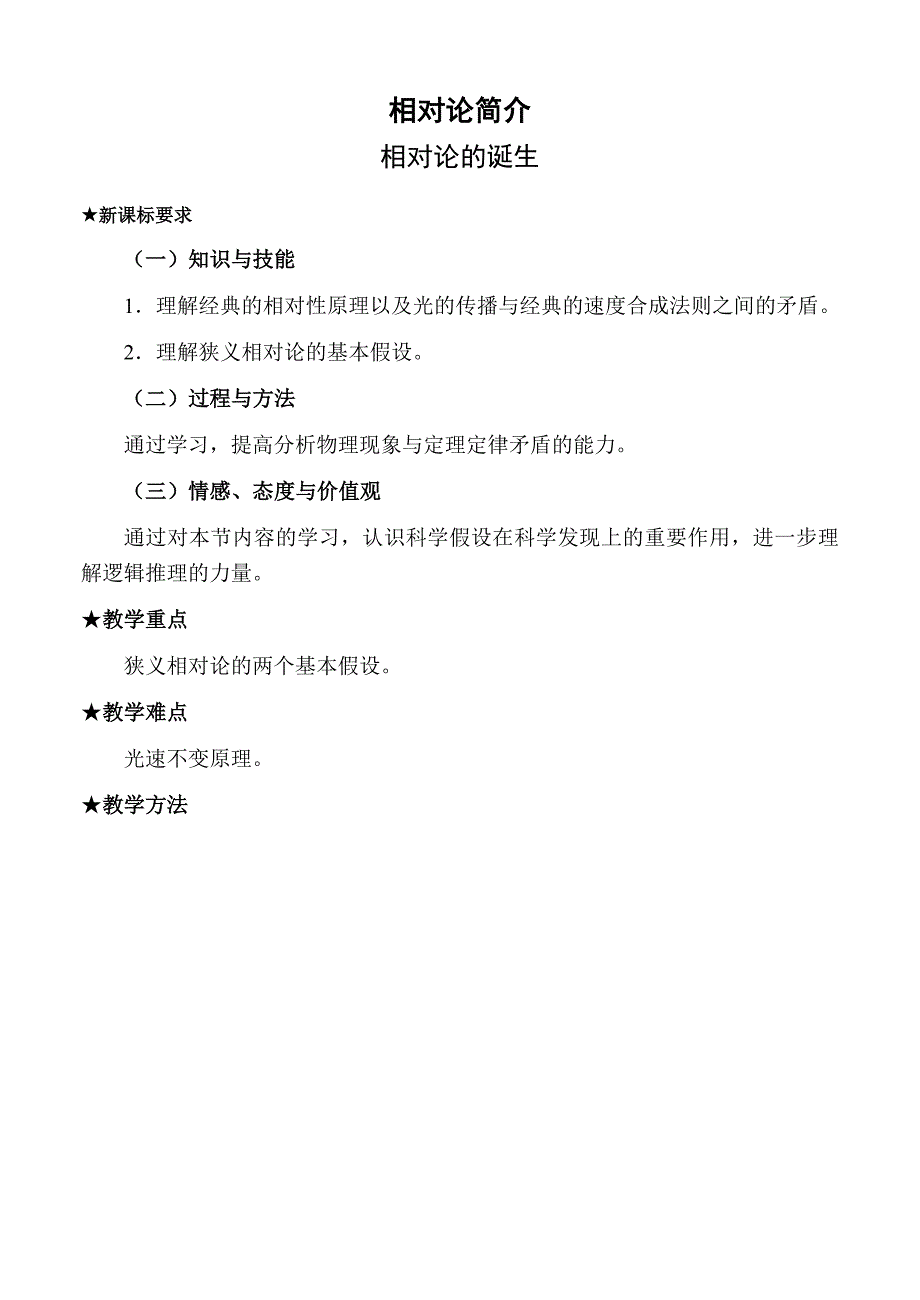 相对论简介

相对论的诞生

★新课标要求

（一）知识与技能

1．理解经典的相对性原理以及光的传播与经典的速度合成法则之间的矛盾。

2．理解狭义相对论的基本假设。

（二）过程与方法

通过学习，提高分析物理现象与定理定律矛盾的能力。

（三）情感、态度与价值观

通过对本节内容的学习，认识科学假设在科学发现上的重要作用，进一步理解逻辑推理的力量。

★教学重点

狭义相对论的两个基本假设。

★教学难点

光速不变原理。

★教学方法